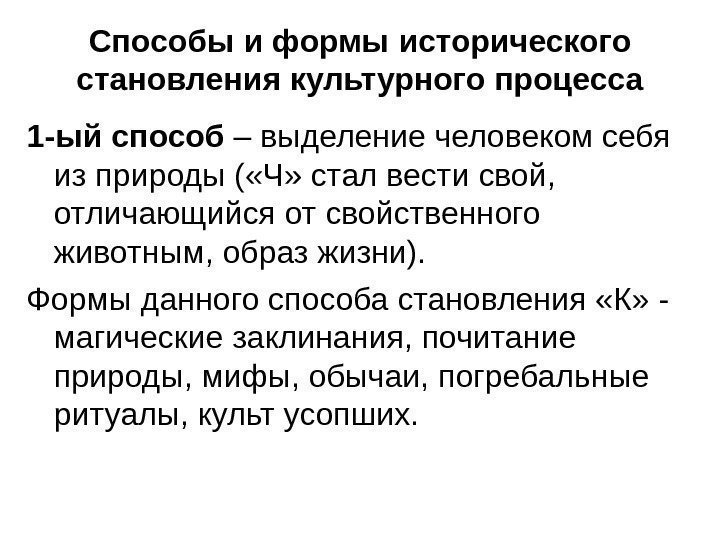 Способы и формы исторического становления культурного процесса

1-ый способ – выделение человеком себя из природы («Ч» стал вести свой, отличающийся от свойственного животным, образ жизни).

Формы данного способа становления «К» - магические заклинания, почитание природы, мифы, обычаи, погребальные ритуалы, культ усопших.